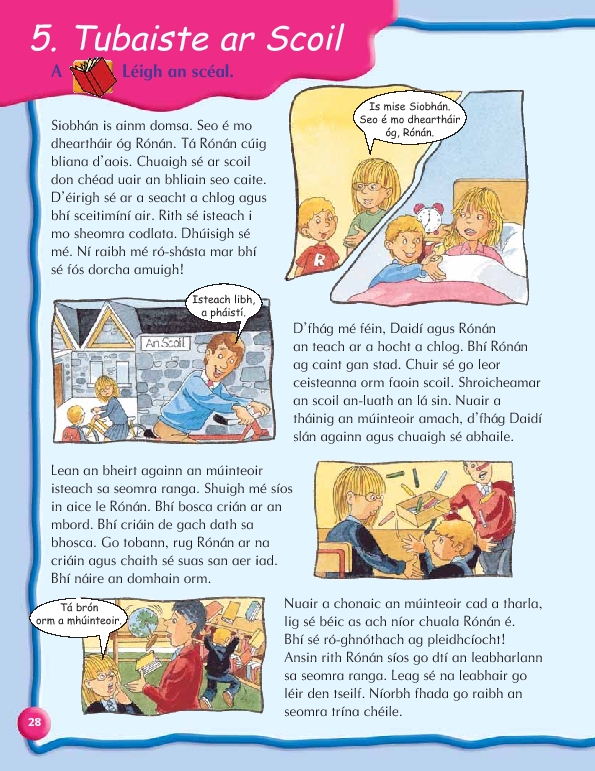 5. Tubaiste ar Scoil

A Léigh an scéal.

Siobhán is ainm domsa. Seo é mo dheartháir óg Rónán. Tá Rónán cúig bliana d'aois. Chuaigh sé ar scoil don chéad uair an bhliain seo caite. D'éirigh sé ar a seacht a chlog agus bhí sceitimíní air. Rith sé isteach i mo sheomra codlata. Dhúisigh sé mé. Ní raibh mé ró-shásta mar bhí sé fós dorcha amuigh!

Is mise Siobhán. Seo é mo dheartháir óg, Rónán.

R

Isteach libh, a pháistí.

An Scoil

D'fhág mé féin, Daidí agus Rónán an teach ar a hocht a chlog. Bhí Rónán ag caint gan stad. Chuir sé go leor ceisteanna orm faoin scoil. Shroicheamar an scoil an-luath an lá sin. Nuair a tháinig an múinteoir amach, d'fhág Daidí slán againn agus chuaigh sé abhaile.

Lean an bheirt againn an múinteoir isteach sa seomra ranga. Shuigh mé síos in aice le Rónán. Bhí bosca crián ar an mbord. Bhí criáin de gach dath sa bhosca. Go tobann, rug Rónán ar na criáin agus chaith sé suas san aer iad. Bhí náire an domhain orm.

Tá brón orm a mhúinteoir.

Nuair a chonaic an múinteoir cad a tharla, lig sé béic as ach níor chuala Rónán é. Bhí sé ró-ghnóthach ag pleidhcíocht! Ansin rith Rónán síos go dtí an leabharlann sa seomra ranga. Leag sé na leabhair go léir den tseilf. Níorbh fhada go raibh an seomra trína chéile.

28